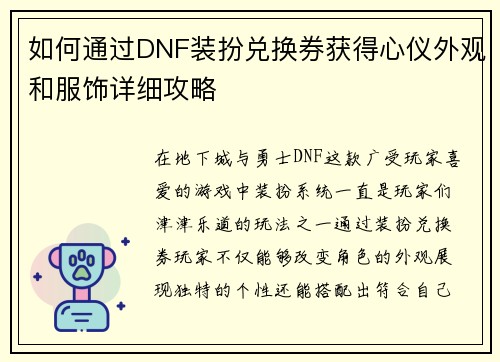 如何通过DNF装扮兑换券获得心仪外观和服饰详细攻略

在地下城与勇士DNF这款广受玩家喜爱的游戏中装扮系统一直是玩家们津津乐道的玩法之一通过装扮兑换券玩家不仅能够改变角色的外观展现独特的个性还能搭配出符合自己